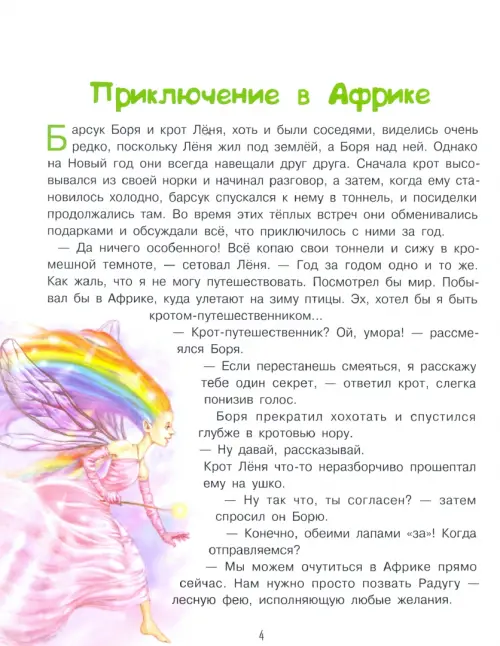 Приключение в Африке

Барсук Боря и крот Лёня, хоть и были соседями, виделись очень редко, поскольку Лёня жил под землёй, а Боря над ней. Однако на Новый год они всегда навещали друг друга. Сначала крот высовывался из своей норки и начинал разговор, а затем, когда ему становилось холодно, барсук спускался к нему в тоннель, и посиделки продолжались там. Во время этих тёплых встреч они обменивались подарками и обсуждали всё, что приключилось с ними за год.

— Да ничего особенного! Всё копаю свои тоннели и сижу в кромешной темноте, — сетовал Лёня. — Год за годом одно и то же. Как жаль, что я не могу путешествовать. Посмотрел бы мир. Побывал бы в Африке, куда улетают на зиму птицы. Эх, хотел бы я быть кротом-путешественником...

— Крот-путешественник? Ой, умора! — рассмеялся Боря.

— Если перестанешь смеяться, я расскажу тебе один секрет, — ответил крот, слегка понизив голос.

Боря прекратил хохотать и спустился глубже в кротовью нору.

— Ну давай, рассказывай.

Крот Лёня что-то неразборчиво прошептал ему на ушко.

— Ну так что, ты согласен? — затем спросил он Борю.

— Конечно, обеими лапами «за»! Когда отправляемся?

— Мы можем очутиться в Африке прямо сейчас. Нам нужно просто позвать Радугу — лесную фею, исполняющую любые желания.

4